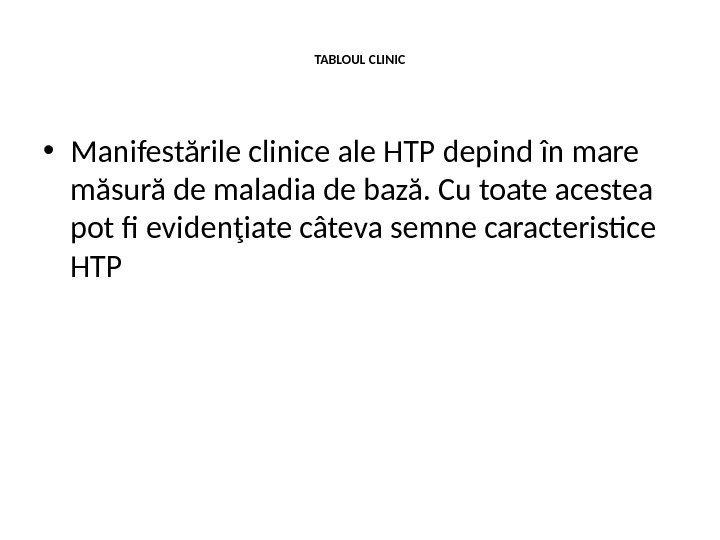 TABLOUL CLINIC

• Manifestările clinice ale HTP depind în mare măsură de maladia de bază. Cu toate acestea pot fi evidenţiate câteva semne caracteristice HTP